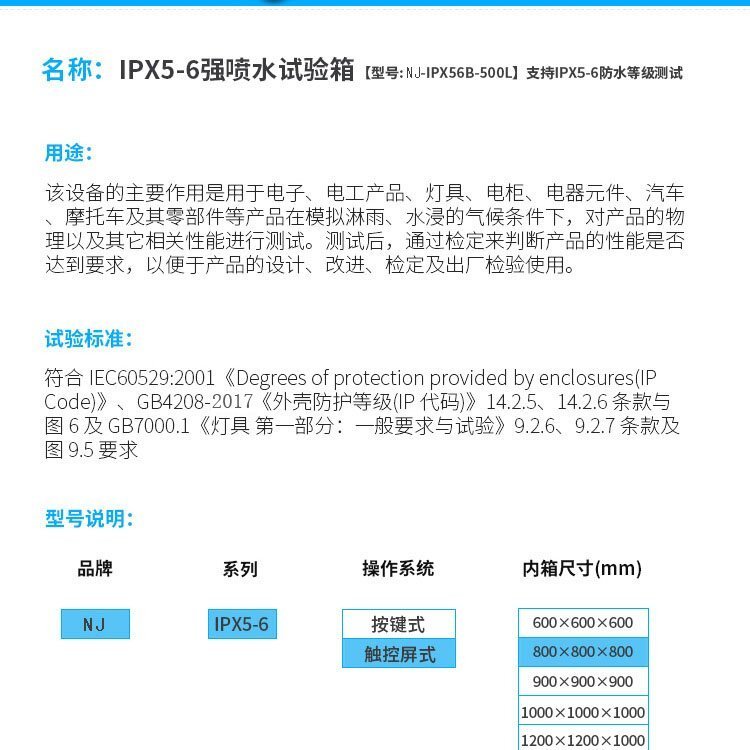 名称：IPX5-6强喷水试验箱【型号：NJ-IPX56B-500L】支持IPX5-6防水等级测试

用途：

该设备的主要作用是用于电子、电工产品、灯具、电柜、电器元件、汽车、摩托车及其零部件等产品在模拟淋雨、水浸的气候条件下，对产品的物理以及其它相关性能进行测试。测试后，通过检定来判断产品的性能是否达到要求，以便于产品的设计、改进、检定及出厂检验使用。

试验标准：

符合 IEC60529:2001《Degrees of protection provided by enclosures(IP Code)》、GB4208-2017《外壳防护等级(IP 代码)》14.2.5、14.2.6 条款与图 6 及 GB7000.1《灯具 第一部分：一般要求与试验》9.2.6、9.2.7 条款及图 9.5 要求

型号说明：

品牌

NJ

系列

IPX5-6

操作系统

按键式

触控屏式

内箱尺寸(mm)

600×600×600

800×800×800

900×900×900

1000×1000×1000

1200×1200×1000